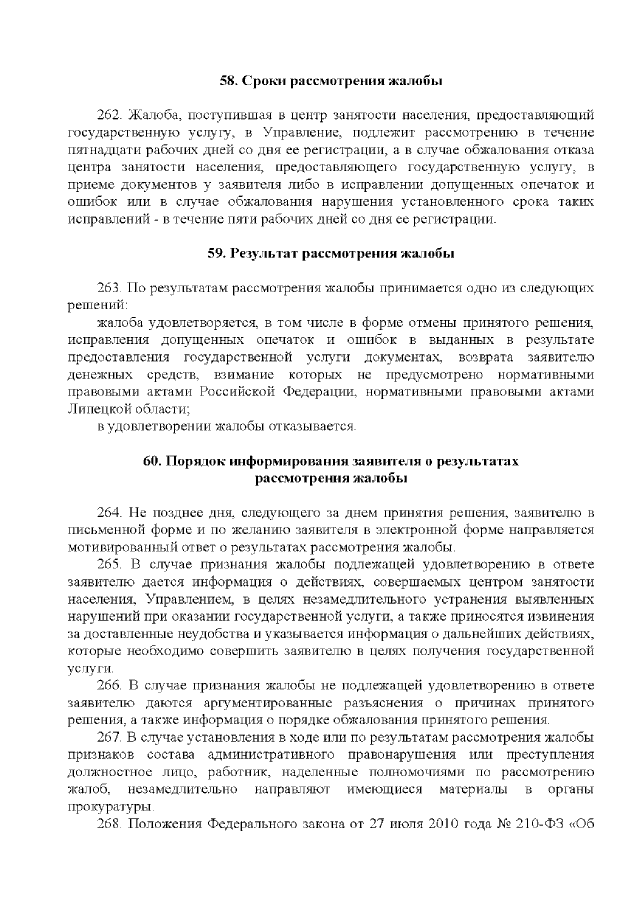 58. Сроки рассмотрения жалобы

262. Жалоба, поступившая в центр занятости населения, предоставляющий государственную услугу, в Управление, подлежит рассмотрению в течение пятнадцати рабочих дней со дня ее регистрации, а в случае обжалования отказа центра занятости населения, предоставляющего государственную услугу, в приеме документов у заявителя либо в исправлении допущенных опечаток и ошибок или в случае обжалования нарушения установленного срока таких исправлений - в течение пяти рабочих дней со дня ее регистрации.

59. Результат рассмотрения жалобы

263. По результатам рассмотрения жалобы принимается одно из следующих решений:

жалоба удовлетворяется, в том числе в форме отмены принятого решения, исправления допущенных опечаток и ошибок в выданных в результате предоставления государственной услуги документах, возврата заявителю денежных средств, взимание которых не предусмотрено нормативными правовыми актами Российской Федерации, нормативными правовыми актами Липецкой области;

в удовлетворении жалобы отказывается.

60. Порядок информирования заявителя о результатах рассмотрения жалобы

264. Не позднее дня, следующего за днем принятия решения, заявителю в письменной форме и по желанию заявителя в электронной форме направляется мотивированный ответ о результатах рассмотрения жалобы.

265. В случае признания жалобы подлежащей удовлетворению в ответе заявителю дается информация о действиях, совершаемых центром занятости населения, Управлением, в целях незамедлительного устранения выявленных нарушений при оказании государственной услуги, а также приносятся извинения за доставленные неудобства и указывается информация о дальнейших действиях, которые необходимо совершить заявителю в целях получения государственной услуги.

266. В случае признания жалобы не подлежащей удовлетворению в ответе заявителю даются аргументированные разъяснения о причинах принятого решения, а также информация о порядке обжалования принятого решения.

267. В случае установления в ходе или по результатам рассмотрения жалобы признаков состава административного правонарушения или преступления должностное лицо, работник, наделенные полномочиями по рассмотрению жалоб, незамедлительно направляют имеющиеся материалы в органы прокуратуры.

268. Положения Федерального закона от 27 июля 2010 года № 210-ФЗ «Об